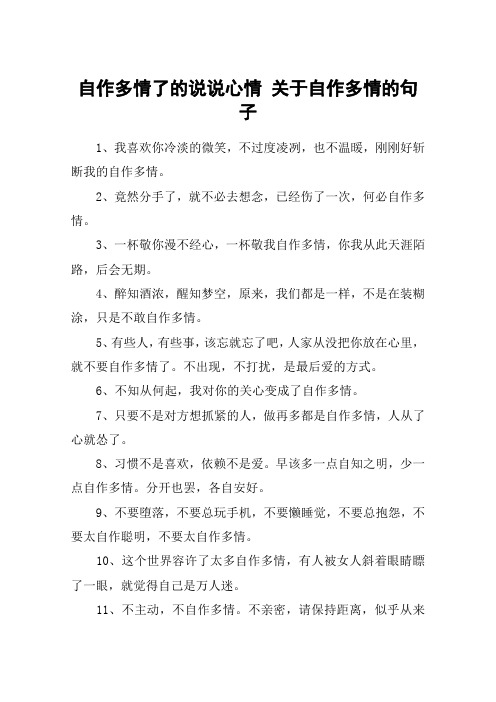 自作多情了的说说心情 关于自作多情的句子

1、我喜欢你冷淡的微笑，不过度凌冽，也不温暖，刚刚好斩断我的自作多情。

2、竟然分手了，就不必去想念，已经伤了一次，何必自作多情。

3、一杯敬你漫不经心，一杯敬我自作多情，你我从此天涯陌路，后会无期。

4、醉知酒浓，醒知梦空，原来，我们都是一样，不是在装糊涂，只是不敢自作多情。

5、有些人，有些事，该忘就忘了吧，人家从没把你放在心里，就不要自作多情了。不出现，不打扰，是最后爱的方式。

6、不知从何起，我对你的关心变成了自作多情。

7、只要不是对方想抓紧的人，做再多都是自作多情，人从了心就怂了。

8、习惯不是喜欢，依赖不是爱。早该多一点自知之明，少一点自作多情。分开也罢，各自安好。

9、不要堕落，不要总玩手机，不要懒睡觉，不要总抱怨，不要太自作聪明，不要太自作多情。

10、这个世界容许了太多自作多情，有人被女人斜着眼睛瞟了一眼，就觉得自己是万人迷。

11、不主动，不自作多情。不亲密，请保持距离，似乎从来